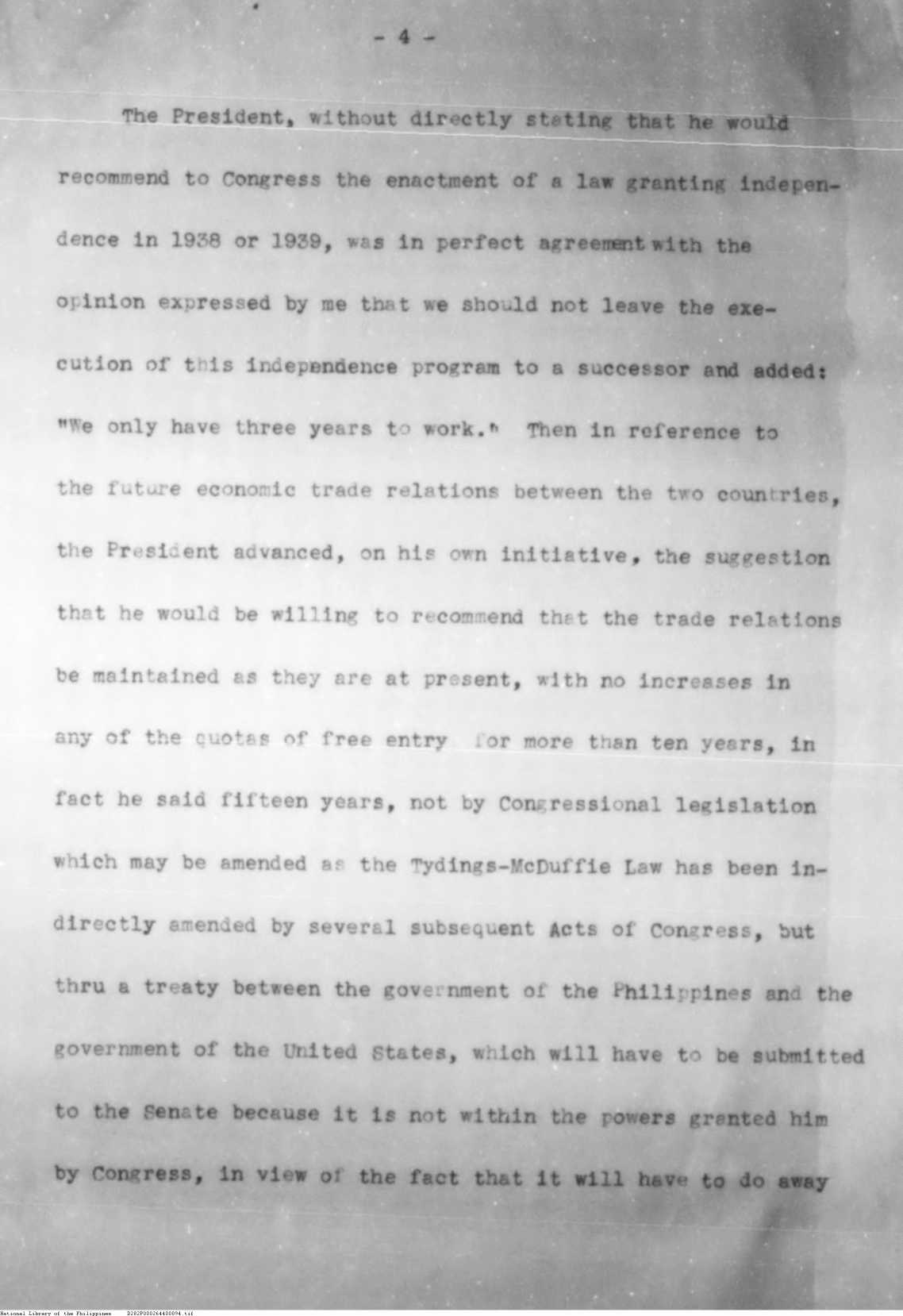 - 4 -

The President, without directly stating that he would recommend to Congress the enactment of a law granting independence in 1938 or 1939, was in perfect agreement with the opinion expressed by me that we should not leave the execution of this independence program to a successor and added: "We only have three years to work." Then in reference to the future economic trade relations between the two countries, the President advanced, on his own initiative, the suggestion that he would be willing to recommend that the trade relations be maintained as they are at present, with no increases in any of the quotas of free entry for more than ten years, in fact he said fifteen years, not by Congressional legislation which may be amended as the Tydings-McDuffie Law has been indirectly amended by several subsequent Acts of Congress, but thru a treaty between the government of the Philippines and the government of the United States, which will have to be submitted to the Senate because it is not within the powers granted him by Congress, in view of the fact that it will have to do away

National Library of the Philippines D282P000264400094.tif